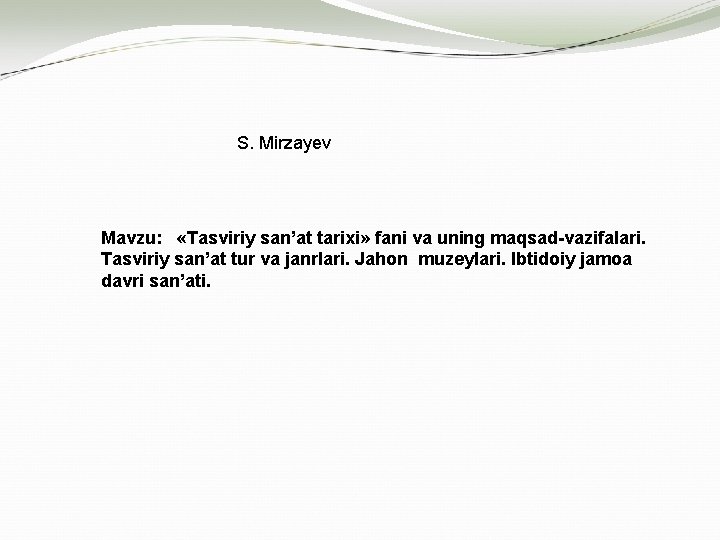 S. Mirzayev

Mavzu: «Tasviriy san'at tarixi» fani va uning maqsad-vazifalari. Tasviriy san'at tur va janrlari. Jahon muzeylari. Ibtidoiy jamoa davri san'ati.